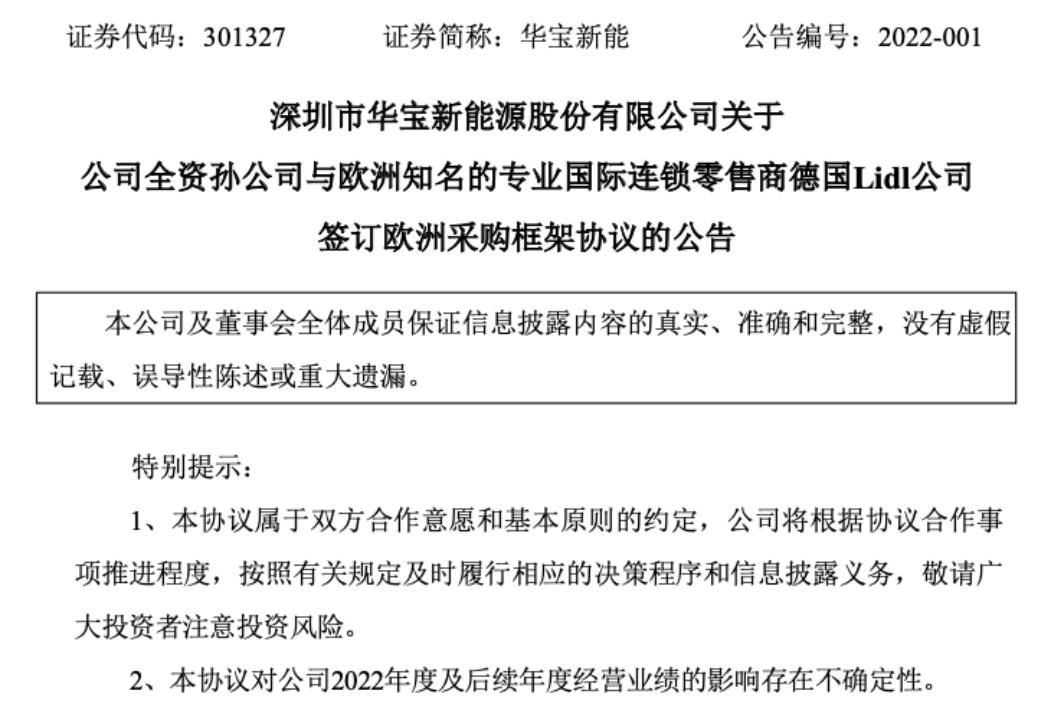 证券代码：301327　　证券简称：华宝新能　　公告编号：2022-001

深圳市华宝新能源股份有限公司关于
公司全资孙公司与欧洲知名的专业国际连锁零售商德国Lidl公司
签订欧洲采购框架协议的公告

本公司及董事会全体成员保证信息披露内容的真实、准确和完整，没有虚假记载、误导性陈述或重大遗漏。

特别提示：

1、本协议属于双方合作意愿和基本原则的约定，公司将根据协议合作事项推进程度，按照有关规定及时履行相应的决策程序和信息披露义务，敬请广大投资者注意投资风险。

2、本协议对公司2022年度及后续年度经营业绩的影响存在不确定性。